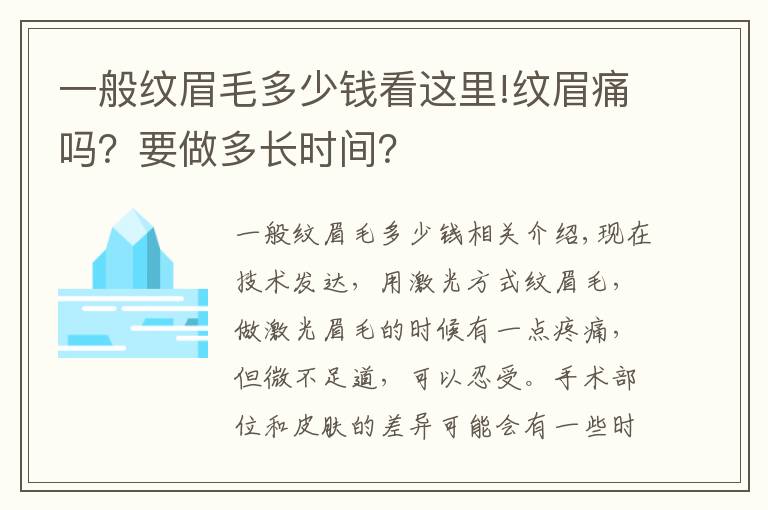 一般纹眉毛多少钱看这里!纹眉痛吗？要做多长时间？

一般纹眉毛多少钱相关介绍,现在技术发达，用激光方式纹眉毛，做激光眉毛的时候有一点疼痛，但微不足道，可以忍受。手术部位和皮肤的差异可能会有一些时